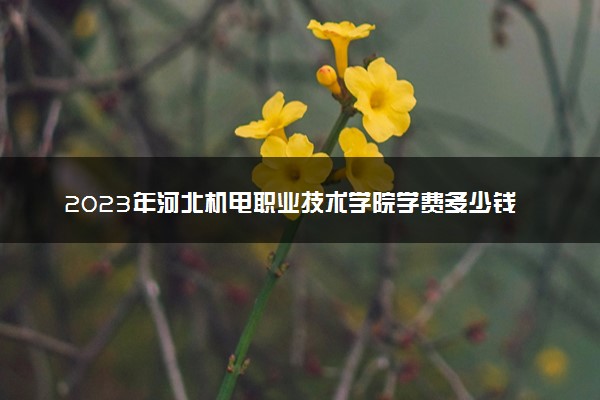 2023年河北机电职业技术学院学费多少钱